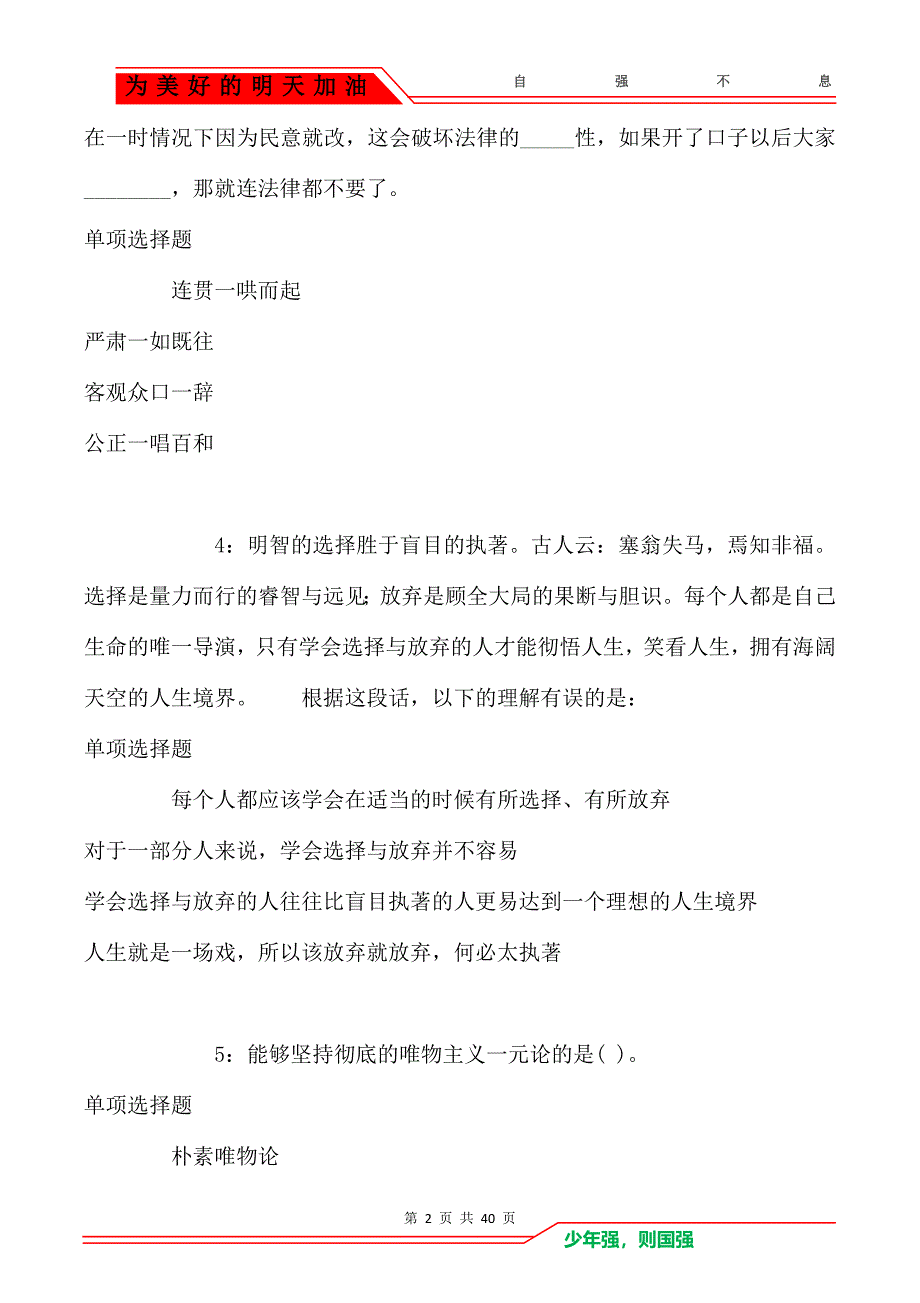 为美好的明天加油　自　强　不　息

在一时情况下因为民意就改，这会破坏法律的_____性，如果开了口子以后大家________，那就连法律都不要了。

单项选择题

连贯一哄而起

严肃一如既往

客观众口一辞

公正一唱百和

4：明智的选择胜于盲目的执著。古人云：塞翁失马，焉知非福。选择是量力而行的睿智与远见；放弃是顾全大局的果断与胆识。每个人都是自己生命的唯一导演，只有学会选择与放弃的人才能彻悟人生，笑看人生，拥有海阔天空的人生境界。　根据这段话，以下的理解有误的是：

单项选择题

每个人都应该学会在适当的时候有所选择、有所放弃

对于一部分人来说，学会选择与放弃并不容易

学会选择与放弃的人往往比盲目执著的人更易达到一个理想的人生境界

人生就是一场戏，所以该放弃就放弃，何必太执著

5：能够坚持彻底的唯物主义一元论的是( )。

单项选择题

朴素唯物论

第 2 页 共 40 页

少年强，则国强